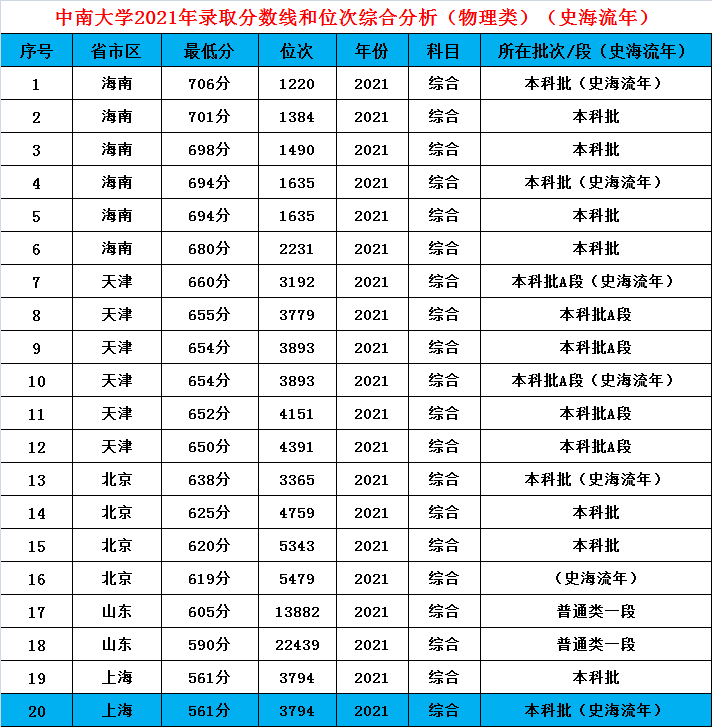 中南大学2021年录取分数线和位次综合分析（物理类）（史海流年）

| 序号 | 省市区 | 最低分 | 位次 | 年份 | 科目 | 所在批次/段（史海流年） |
|---|---|---|---|---|---|---|
| 1 | 海南 | 706分 | 1220 | 2021 | 综合 | 本科批（史海流年） |
| 2 | 海南 | 701分 | 1384 | 2021 | 综合 | 本科批 |
| 3 | 海南 | 698分 | 1490 | 2021 | 综合 | 本科批 |
| 4 | 海南 | 694分 | 1635 | 2021 | 综合 | 本科批（史海流年） |
| 5 | 海南 | 694分 | 1635 | 2021 | 综合 | 本科批 |
| 6 | 海南 | 680分 | 2231 | 2021 | 综合 | 本科批 |
| 7 | 天津 | 660分 | 3192 | 2021 | 综合 | 本科批A段（史海流年） |
| 8 | 天津 | 655分 | 3779 | 2021 | 综合 | 本科批A段 |
| 9 | 天津 | 654分 | 3893 | 2021 | 综合 | 本科批A段 |
| 10 | 天津 | 654分 | 3893 | 2021 | 综合 | 本科批A段（史海流年） |
| 11 | 天津 | 652分 | 4151 | 2021 | 综合 | 本科批A段 |
| 12 | 天津 | 650分 | 4391 | 2021 | 综合 | 本科批A段 |
| 13 | 北京 | 638分 | 3365 | 2021 | 综合 | 本科批（史海流年） |
| 14 | 北京 | 625分 | 4759 | 2021 | 综合 | 本科批 |
| 15 | 北京 | 620分 | 5343 | 2021 | 综合 | 本科批 |
| 16 | 北京 | 619分 | 5479 | 2021 | 综合 | （史海流年） |
| 17 | 山东 | 605分 | 13882 | 2021 | 综合 | 普通类一段 |
| 18 | 山东 | 590分 | 22439 | 2021 | 综合 | 普通类一段 |
| 19 | 上海 | 561分 | 3794 | 2021 | 综合 | 本科批 |
| 20 | 上海 | 561分 | 3794 | 2021 | 综合 | 本科批（史海流年） |